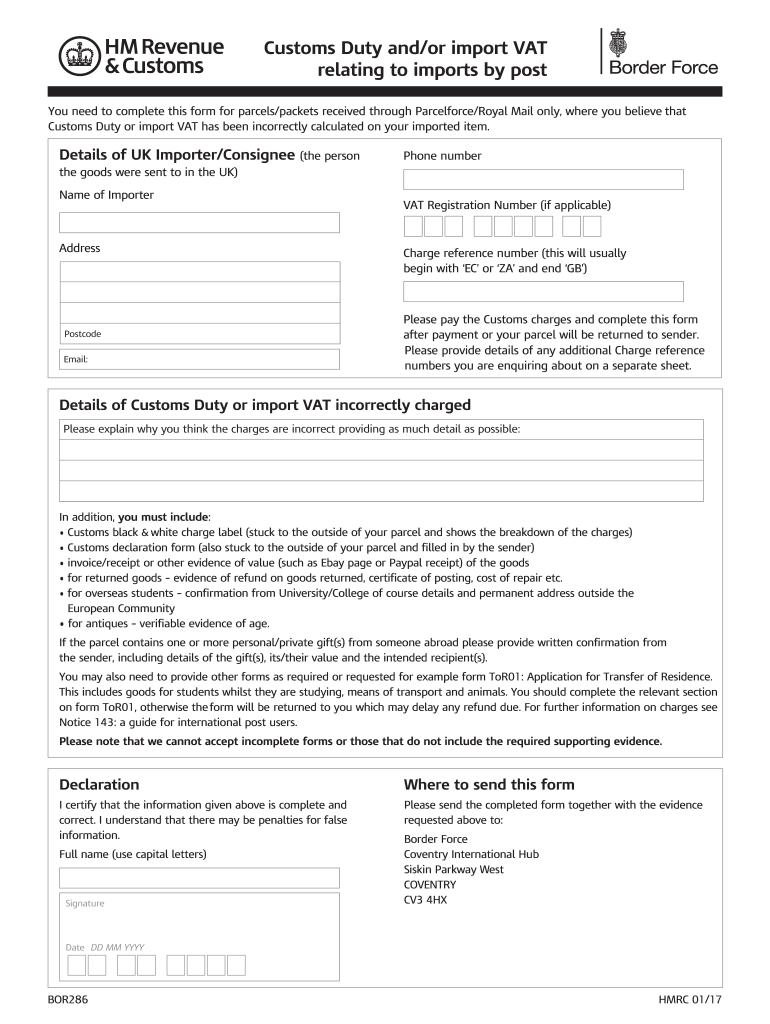 HM Revenue & Customs

Customs Duty and/or import VAT relating to imports by post

Border Force

You need to complete this form for parcels/packets received through Parcelforce/Royal Mail only, where you believe that Customs Duty or import VAT has been incorrectly calculated on your imported item.

Details of UK Importer/Consignee (the person the goods were sent to in the UK)

Name of Importer

Address

Postcode

Email:

Phone number

VAT Registration Number (if applicable)

Charge reference number (this will usually begin with 'EC' or 'ZA' and end 'GB')

Please pay the Customs charges and complete this form after payment or your parcel will be returned to sender. Please provide details of any additional Charge reference numbers you are enquiring about on a separate sheet.

Details of Customs Duty or import VAT incorrectly charged

Please explain why you think the charges are incorrect providing as much detail as possible:

In addition, you must include:
• Customs black & white charge label (stuck to the outside of your parcel and shows the breakdown of the charges)
• Customs declaration form (also stuck to the outside of your parcel and filled in by the sender)
• invoice/receipt or other evidence of value (such as Ebay page or Paypal receipt) of the goods
• for returned goods – evidence of refund on goods returned, certificate of posting, cost of repair etc.
• for overseas students – confirmation from University/College of course details and permanent address outside the European Community
• for antiques – verifiable evidence of age.

If the parcel contains one or more personal/private gift(s) from someone abroad please provide written confirmation from the sender, including details of the gift(s), its/their value and the intended recipient(s).

You may also need to provide other forms as required or requested for example form ToR01: Application for Transfer of Residence. This includes goods for students whilst they are studying, means of transport and animals. You should complete the relevant section on form ToR01, otherwise the form will be returned to you which may delay any refund due. For further information on charges see Notice 143: a guide for international post users.

Please note that we cannot accept incomplete forms or those that do not include the required supporting evidence.

Declaration

I certify that the information given above is complete and correct. I understand that there may be penalties for false information.

Full name (use capital letters)

Signature

Date DD MM YYYY

Where to send this form

Please send the completed form together with the evidence requested above to:

Border Force
Coventry International Hub
Siskin Parkway West
COVENTRY
CV3 4HX

BOR286

HMRC 01/17